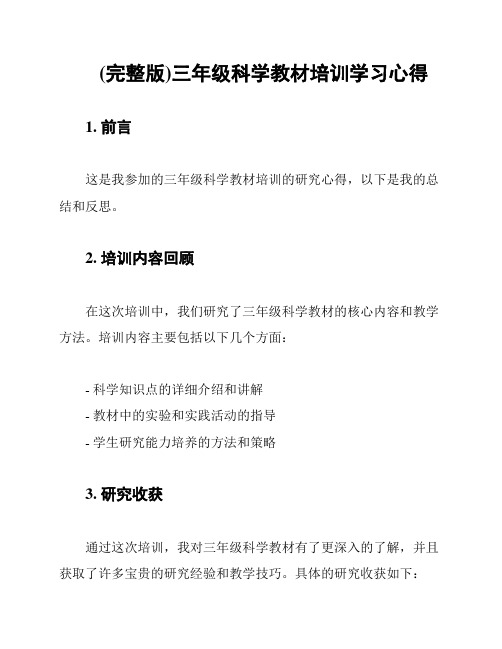 (完整版)三年级科学教材培训学习心得

1. 前言

这是我参加的三年级科学教材培训的研究心得，以下是我的总结和反思。

2. 培训内容回顾

在这次培训中，我们研究了三年级科学教材的核心内容和教学方法。培训内容主要包括以下几个方面：

- 科学知识点的详细介绍和讲解
- 教材中的实验和实践活动的指导
- 学生研究能力培养的方法和策略

3. 研究收获

通过这次培训，我对三年级科学教材有了更深入的了解，并且获取了许多宝贵的研究经验和教学技巧。具体的研究收获如下：